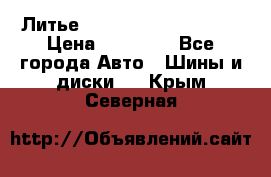 Литье Цена Все города Авто Шины и диски Крым Северная

http://Объявлений.сайт